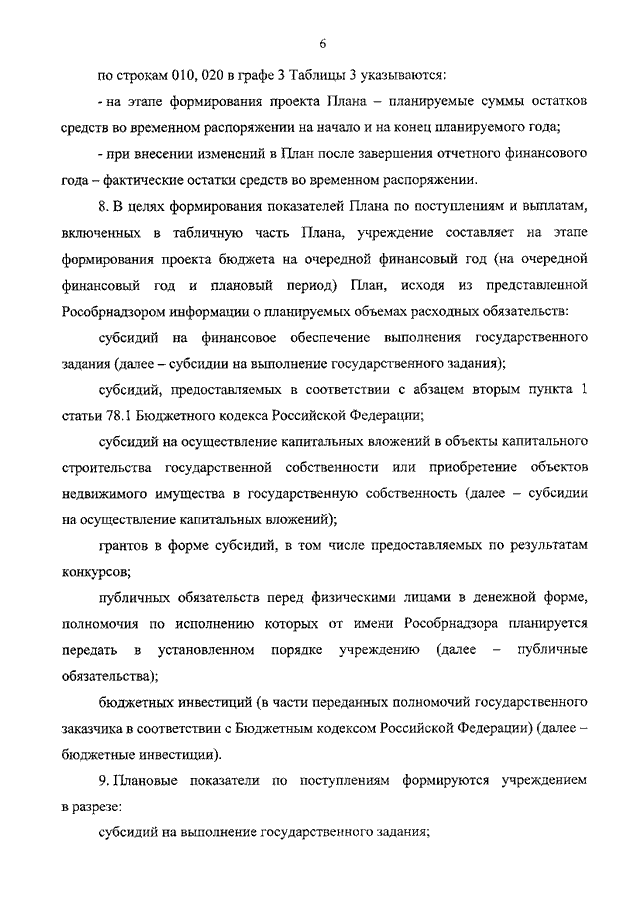 6

по строкам 010, 020 в графе 3 Таблицы 3 указываются:

- на этапе формирования проекта Плана – планируемые суммы остатков средств во временном распоряжении на начало и на конец планируемого года;

- при внесении изменений в План после завершения отчетного финансового года – фактические остатки средств во временном распоряжении.

8. В целях формирования показателей Плана по поступлениям и выплатам, включенных в табличную часть Плана, учреждение составляет на этапе формирования проекта бюджета на очередной финансовый год (на очередной финансовый год и плановый период) План, исходя из представленной Рособрнадзором информации о планируемых объемах расходных обязательств:

субсидий на финансовое обеспечение выполнения государственного задания (далее – субсидии на выполнение государственного задания);

субсидий, предоставляемых в соответствии с абзацем вторым пункта 1 статьи 78.1 Бюджетного кодекса Российской Федерации;

субсидий на осуществление капитальных вложений в объекты капитального строительства государственной собственности или приобретение объектов недвижимого имущества в государственную собственность (далее – субсидии на осуществление капитальных вложений);

грантов в форме субсидий, в том числе предоставляемых по результатам конкурсов;

публичных обязательств перед физическими лицами в денежной форме, полномочия по исполнению которых от имени Рособрнадзора планируется передать в установленном порядке учреждению (далее – публичные обязательства);

бюджетных инвестиций (в части переданных полномочий государственного заказчика в соответствии с Бюджетным кодексом Российской Федерации) (далее – бюджетные инвестиции).

9. Плановые показатели по поступлениям формируются учреждением в разрезе:

субсидий на выполнение государственного задания;